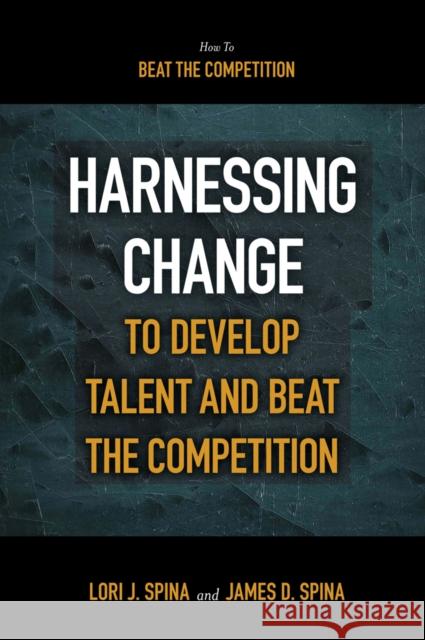 How To
BEAT THE COMPETITION

HARNESSING CHANGE

TO DEVELOP TALENT AND BEAT THE COMPETITION

LORI J. SPINA and JAMES D. SPINA